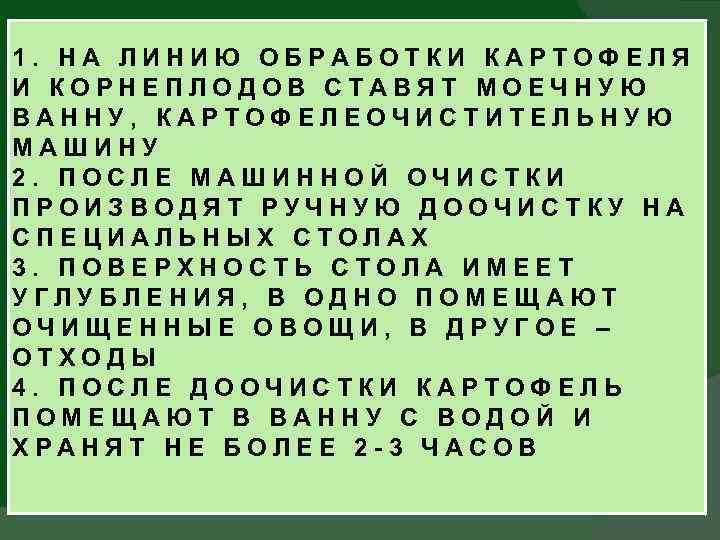 1. НА ЛИНИЮ ОБРАБОТКИ КАРТОФЕЛЯ И КОРНЕПЛОДОВ СТАВЯТ МОЕЧНУЮ ВАННУ, КАРТОФЕЛЕОЧИСТИТЕЛЬНУЮ МАШИНУ
2. ПОСЛЕ МАШИННОЙ ОЧИСТКИ ПРОИЗВОДЯТ РУЧНУЮ ДООЧИСТКУ НА СПЕЦИАЛЬНЫХ СТОЛАХ
3. ПОВЕРХНОСТЬ СТОЛА ИМЕЕТ УГЛУБЛЕНИЯ, В ОДНО ПОМЕЩАЮТ ОЧИЩЕННЫЕ ОВОЩИ, В ДРУГОЕ – ОТХОДЫ
4. ПОСЛЕ ДООЧИСТКИ КАРТОФЕЛЬ ПОМЕЩАЮТ В ВАННУ С ВОДОЙ И ХРАНЯТ НЕ БОЛЕЕ 2-3 ЧАСОВ